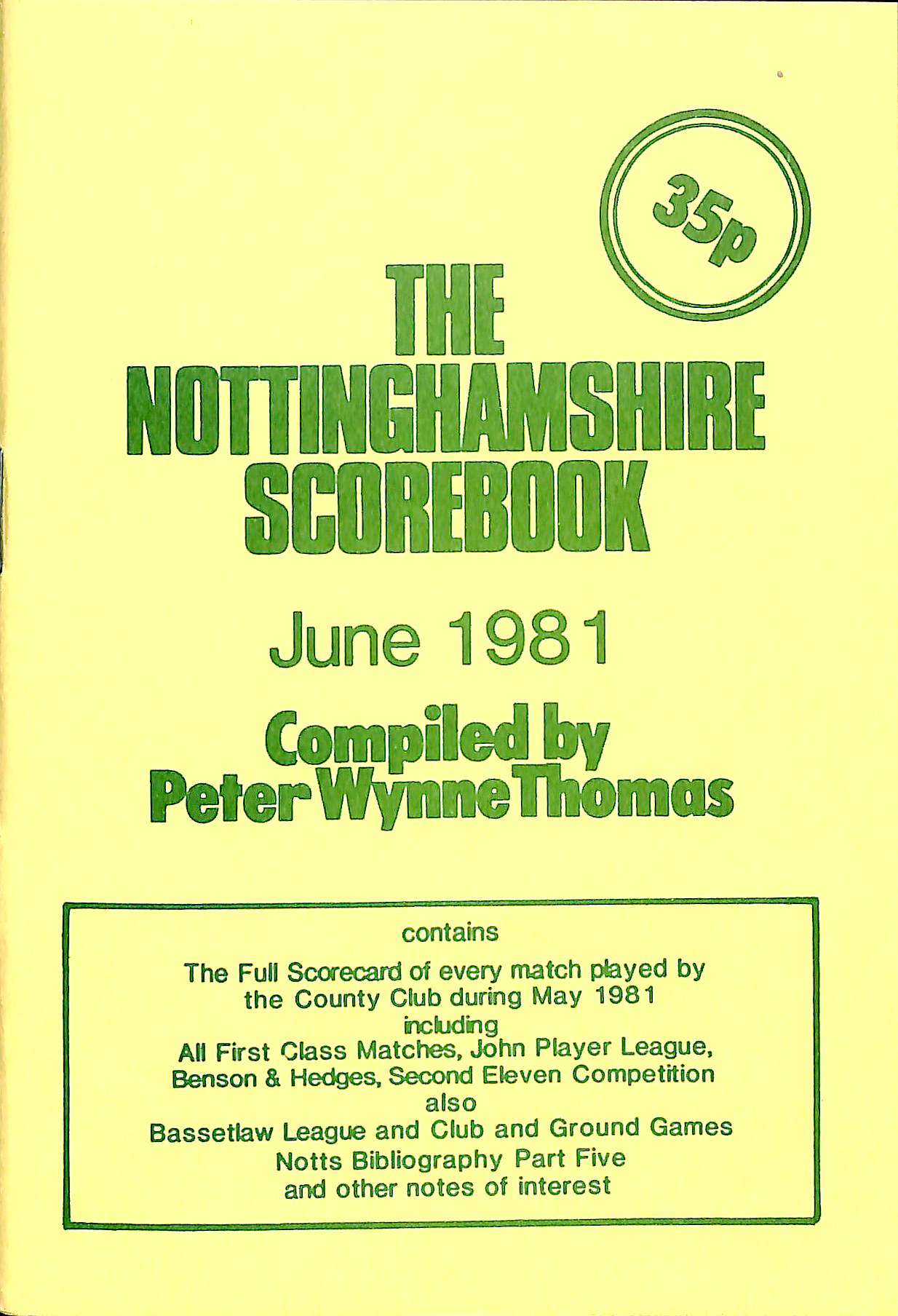 35p

THE NOTTINGHAMSHIRE SCOREBOOK

June 1981

Compiled by Peter Wynne Thomas

contains
The Full Scorecard of every match played by the County Club during May 1981
including
All First Class Matches, John Player League, Benson & Hedges, Second Eleven Competition
also
Bassetlaw League and Club and Ground Games
Notts Bibliography Part Five
and other notes of interest